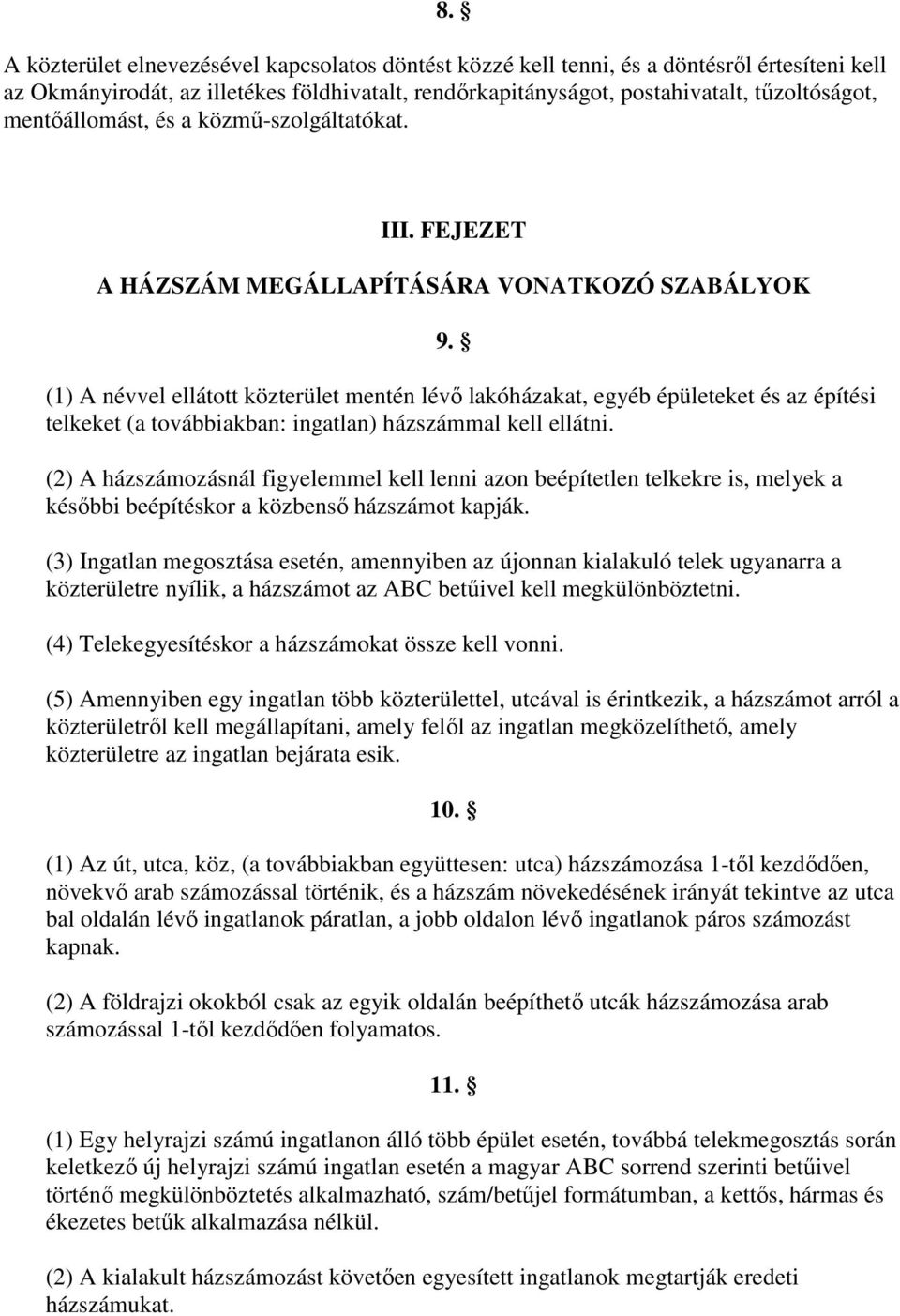 8. §

A közterület elnevezésével kapcsolatos döntést közzé kell tenni, és a döntésről értesíteni kell az Okmányirodát, az illetékes földhivatalt, rendőrkapitányságot, postahivatalt, tűzoltóságot, mentőállomást, és a közmű-szolgáltatókat.

III. FEJEZET

A HÁZSZÁM MEGÁLLAPÍTÁSÁRA VONATKOZÓ SZABÁLYOK

9. §

(1) A névvel ellátott közterület mentén lévő lakóházakat, egyéb épületeket és az építési telkeket (a továbbiakban: ingatlan) házszámmal kell ellátni.

(2) A házszámozásnál figyelemmel kell lenni azon beépítetlen telkekre is, melyek a későbbi beépítéskor a közbenső házszámot kapják.

(3) Ingatlan megosztása esetén, amennyiben az újonnan kialakuló telek ugyanarra a közterületre nyílik, a házszámot az ABC betűivel kell megkülönböztetni.

(4) Telekegyesítéskor a házszámokat össze kell vonni.

(5) Amennyiben egy ingatlan több közterülettel, utcával is érintkezik, a házszámot arról a közterületről kell megállapítani, amely felől az ingatlan megközelíthető, amely közterületre az ingatlan bejárata esik.

10. §

(1) Az út, utca, köz, (a továbbiakban együttesen: utca) házszámozása 1-től kezdődően, növekvő arab számozással történik, és a házszám növekedésének irányát tekintve az utca bal oldalán lévő ingatlanok páratlan, a jobb oldalon lévő ingatlanok páros számozást kapnak.

(2) A földrajzi okokból csak az egyik oldalán beépíthető utcák házszámozása arab számozással 1-től kezdődően folyamatos.

11. §

(1) Egy helyrajzi számú ingatlanon álló több épület esetén, továbbá telekmegosztás során keletkező új helyrajzi számú ingatlan esetén a magyar ABC sorrend szerinti betűivel történő megkülönböztetés alkalmazható, szám/betűjel formátumban, a kettős, hármas és ékezetes betűk alkalmazása nélkül.

(2) A kialakult házszámozást követően egyesített ingatlanok megtartják eredeti házszámukat.